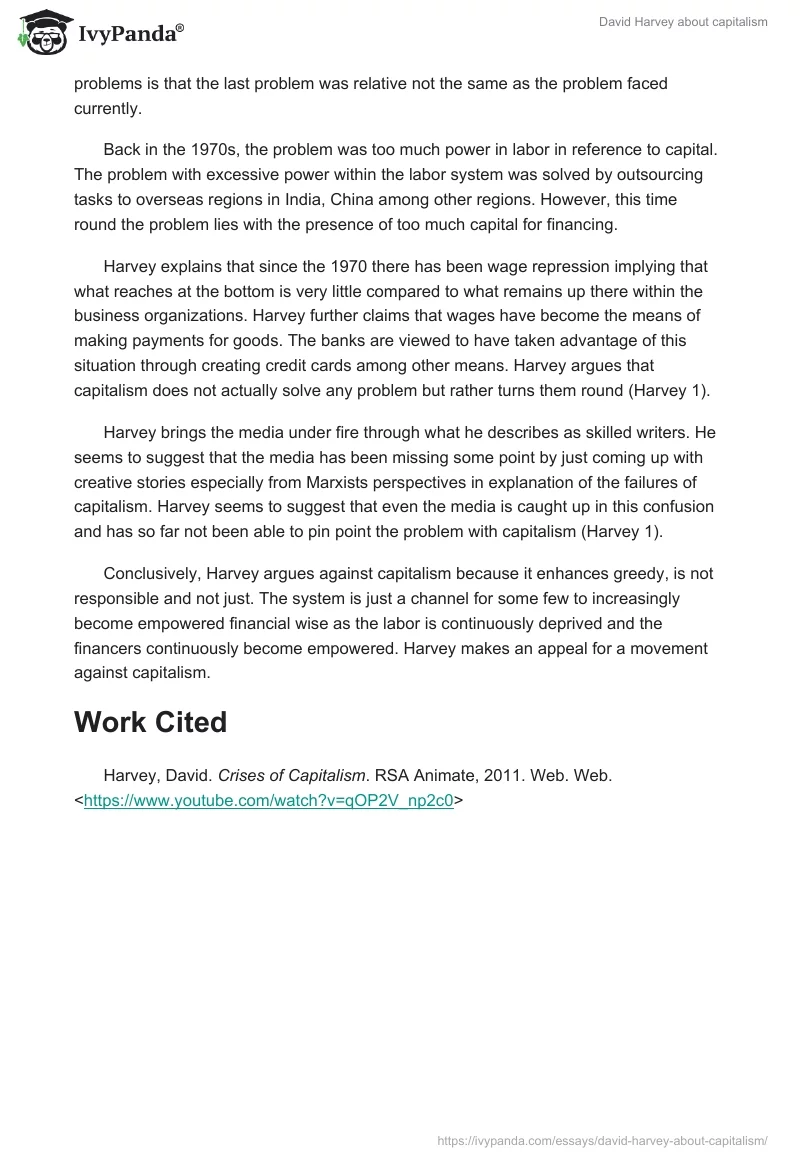 IvyPanda®

David Harvey about capitalism

problems is that the last problem was relative not the same as the problem faced currently.

Back in the 1970s, the problem was too much power in labor in reference to capital. The problem with excessive power within the labor system was solved by outsourcing tasks to overseas regions in India, China among other regions. However, this time round the problem lies with the presence of too much capital for financing.

Harvey explains that since the 1970 there has been wage repression implying that what reaches at the bottom is very little compared to what remains up there within the business organizations. Harvey further claims that wages have become the means of making payments for goods. The banks are viewed to have taken advantage of this situation through creating credit cards among other means. Harvey argues that capitalism does not actually solve any problem but rather turns them round (Harvey 1).

Harvey brings the media under fire through what he describes as skilled writers. He seems to suggest that the media has been missing some point by just coming up with creative stories especially from Marxists perspectives in explanation of the failures of capitalism. Harvey seems to suggest that even the media is caught up in this confusion and has so far not been able to pin point the problem with capitalism (Harvey 1).

Conclusively, Harvey argues against capitalism because it enhances greedy, is not responsible and not just. The system is just a channel for some few to increasingly become empowered financial wise as the labor is continuously deprived and the financers continuously become empowered. Harvey makes an appeal for a movement against capitalism.

Work Cited

Harvey, David. Crises of Capitalism. RSA Animate, 2011. Web. Web. <https://www.youtube.com/watch?v=qOP2V_np2c0>

https://ivypanda.com/essays/david-harvey-about-capitalism/